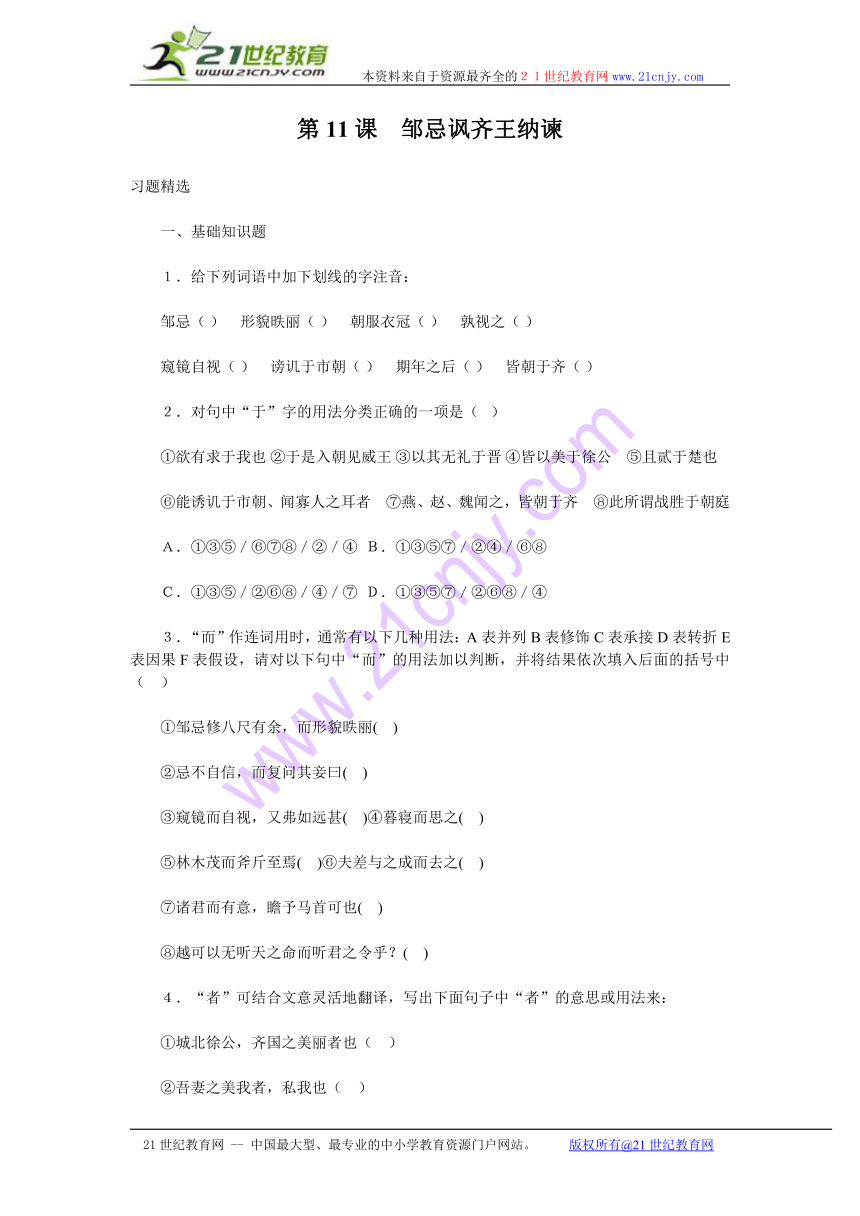 21世纪教育
www.21cnjy.com
本资料来自于资源最齐全的２１世纪教育网 www.21cnjy.com

第 11 课　邹忌讽齐王纳谏

习题精选

一、基础知识题

１．给下列词语中加下划线的字注音：

邹忌（ ）　形貌昳丽（ ）　朝服衣冠（ ）　孰视之（ ）

窥镜自视（ ）　谤讥于市朝（ ）　期年之后（ ）　皆朝于齐（ ）

２．对句中“于”字的用法分类正确的一项是（ ）

①欲有求于我也 ②于是入朝见威王 ③以其无礼于晋 ④皆以美于徐公　⑤且贰于楚也

⑥能谤讥于市朝、闻寡人之耳者　⑦燕、赵、魏闻之，皆朝于齐　⑧此所谓战胜于朝庭

A．①③⑤ / ⑥⑦⑧ / ② / ④　B．①③⑤⑦ / ②④ / ⑥⑧

C．①③⑤ / ②⑥⑧ / ④ / ⑦　D．①③⑤⑦ / ②⑥⑧ / ④

３．“而”作连词用时，通常有以下几种用法：A 表并列 B 表修饰 C 表承接 D 表转折 E 表因果 F 表假设，请对以下句中“而”的用法加以判断，并将结果依次填入后面的括号中（ ）

①邹忌修八尺有余，而形貌昳丽( )

②忌不自信，而复问其妾曰( )

③窥镜而自视，又弗如远甚( )④暮寝而思之( )

⑤林木茂而斧斤至焉( )⑥夫差与之成而去之( )

⑦诸君而有意，瞻予马首可也( )

⑧越可以无听天之命而听君之令乎？( )

４．“者”可结合文意灵活地翻译，写出下面句子中“者”的意思或用法来：

①城北徐公，齐国之美丽者也（ ）

②吾妻之美我者，私我也（ ）

21 世纪教育网 -- 中国最大型、最专业的中小学教育资源门户网站。　版权所有@21 世纪教育网